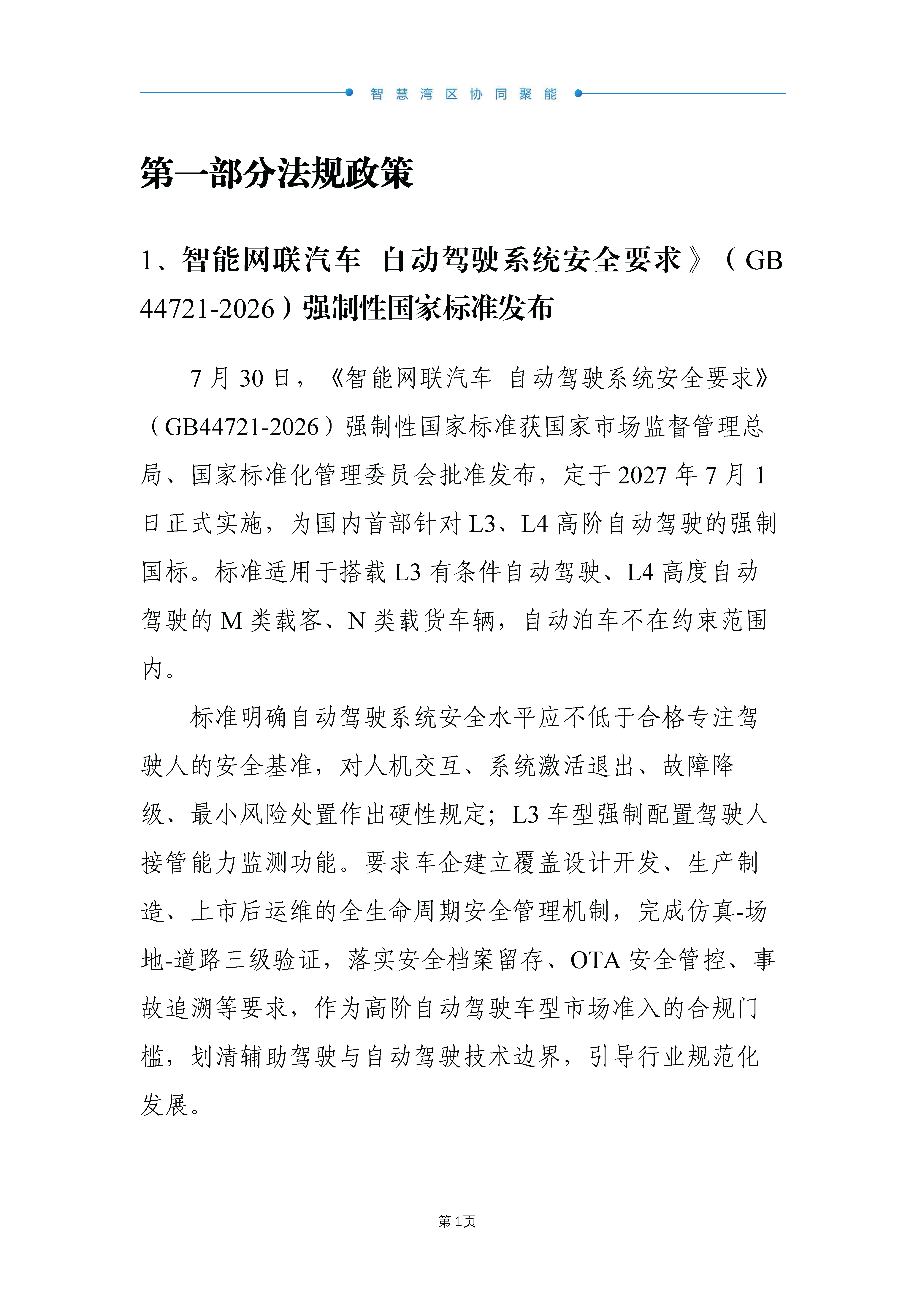 智慧湾区协同聚能

第一部分法规政策

1、智能网联汽车 自动驾驶系统安全要求》（GB 44721-2026）强制性国家标准发布

7月30日，《智能网联汽车 自动驾驶系统安全要求》（GB44721-2026）强制性国家标准获国家市场监督管理总局、国家标准化管理委员会批准发布，定于2027年7月1日正式实施，为国内首部针对L3、L4高阶自动驾驶的强制国标。标准适用于搭载L3有条件自动驾驶、L4高度自动驾驶的M类载客、N类载货车辆，自动泊车不在约束范围内。

标准明确自动驾驶系统安全水平应不低于合格专注驾驶人的安全基准，对人机交互、系统激活退出、故障降级、最小风险处置作出硬性规定；L3车型强制配置驾驶人接管能力监测功能。要求车企建立覆盖设计开发、生产制造、上市后运维的全生命周期安全管理机制，完成仿真-场地-道路三级验证，落实安全档案留存、OTA安全管控、事故追溯等要求，作为高阶自动驾驶车型市场准入的合规门槛，划清辅助驾驶与自动驾驶技术边界，引导行业规范化发展。

第1页